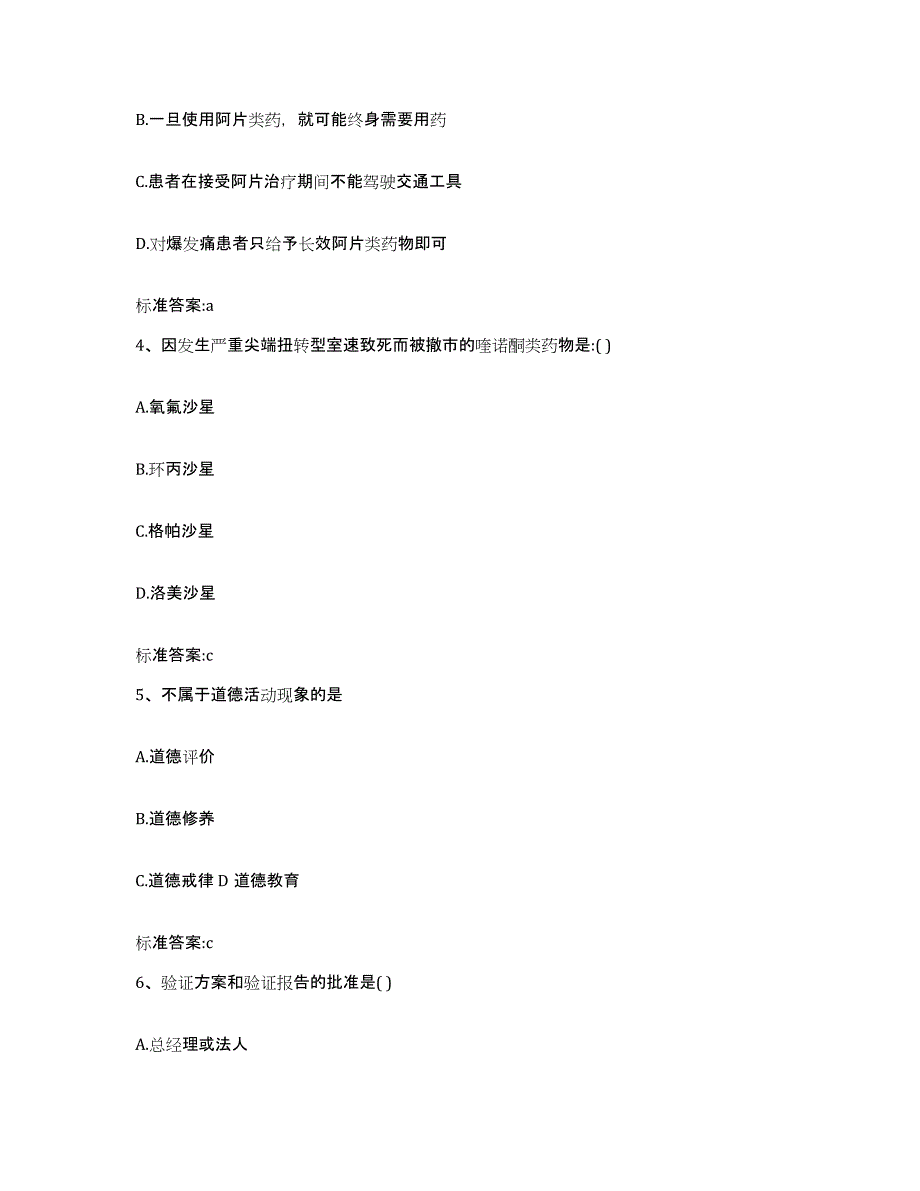 B.一旦使用阿片类药，就可能终身需要用药

C.患者在接受阿片治疗期间不能驾驶交通工具

D.对爆发痛患者只给予长效阿片类药物即可

标准答案:a

4、因发生严重尖端扭转型室速致死而被撤市的喹诺酮类药物是:( )

A.氧氟沙星

B.环丙沙星

C.格帕沙星

D.洛美沙星

标准答案:c

5、不属于道德活动现象的是

A.道德评价

B.道德修养

C.道德戒律 D 道德教育

标准答案:c

6、验证方案和验证报告的批准是( )

A.总经理或法人